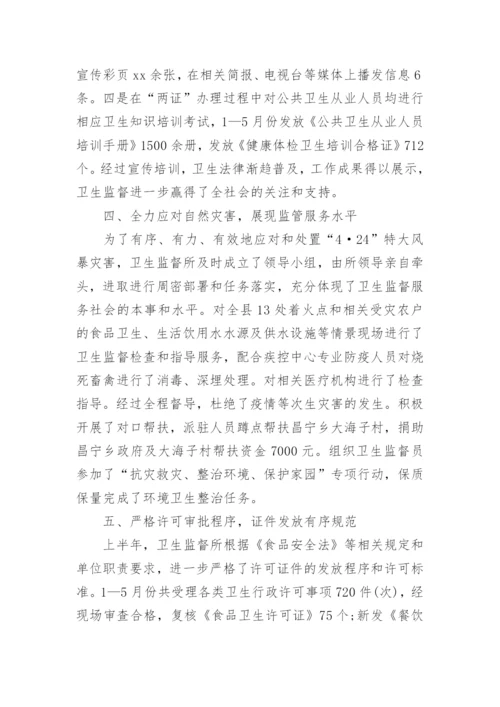 宣传彩页 xx 余张，在相关简报、电视台等媒体上播发信息 6 条。四是在“两证”办理过程中对公共卫生从业人员均进行相应卫生知识培训考试，1—5 月份发放《公共卫生从业人员培训手册》1500 余册，发放《健康体检卫生培训合格证》712 个。经过宣传培训，卫生法律渐趋普及，工作成果得以展示，卫生监督进一步赢得了全社会的关注和支持。

四、全力应对自然灾害，展现监管服务水平

为了有序、有力、有效地应对和处置“4·24”特大风暴灾害，卫生监督所及时成立了领导小组，由所领导亲自牵头，进取进行周密部署和任务落实，充分体现了卫生监督服务社会的本事和水平。对全县 13 处着火点和相关受灾农户的食品卫生、生活饮用水水源及供水设施等情景现场进行了卫生监督检查和指导服务，配合疾控中心专业防疫人员对烧死畜禽进行了消毒、深埋处理。对相关医疗机构进行了检查指导。经过全程督导，杜绝了疫情等次生灾害的发生。积极开展了对口帮扶，派驻人员蹲点帮扶昌宁乡大海子村，捐助昌宁乡政府及大海子村帮扶资金 7000 元。组织卫生监督员参加了“抗灾救灾、整治环境、保护家园”专项行动，保质保量完成了环境卫生整治任务。

五、严格许可审批程序，证件发放有序规范

上半年，卫生监督所根据《食品安全法》等相关规定和单位职责要求，进一步严格了许可证件的发放程序和许可标准。1—5 月份共受理各类卫生行政许可事项 720 件(次)，经现场审查合格，复核《食品卫生许可证》75 个;新发《餐饮